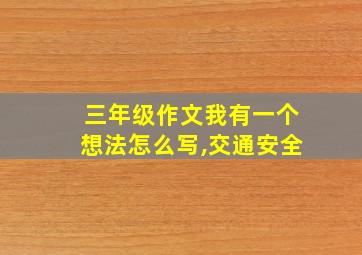 三年级作文我有一个想法怎么写,交通安全